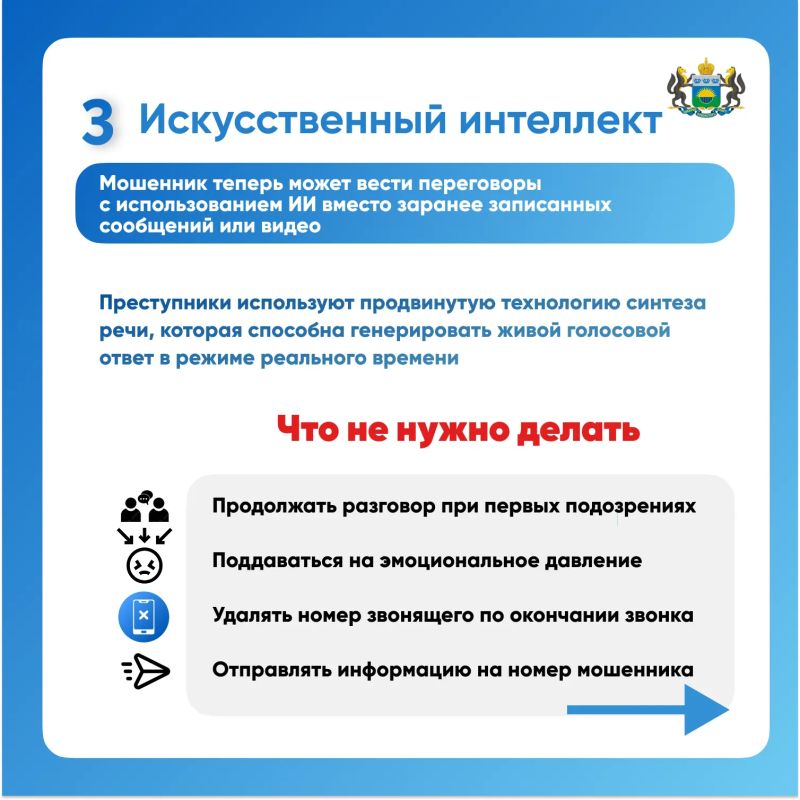 3 Искусственный интеллект

Мошенник теперь может вести переговоры с использованием ИИ вместо заранее записанных сообщений или видео

Преступники используют продвинутую технологию синтеза речи, которая способна генерировать живой голосовой ответ в режиме реального времени

Что не нужно делать

Продолжать разговор при первых подозрениях

Поддаваться на эмоциональное давление

Удалять номер звонящего по окончании звонка

Отправлять информацию на номер мошенника